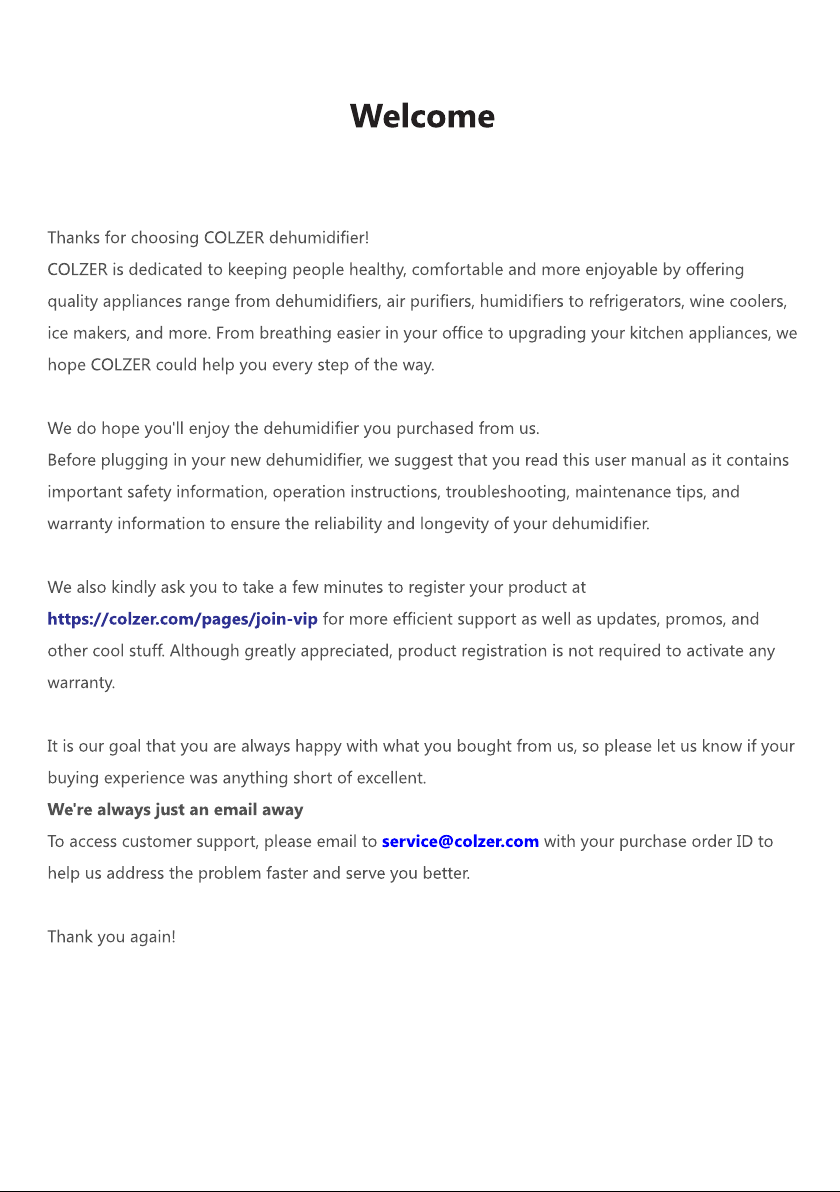 Welcome

Thanks for choosing COLZER dehumidifier!
COLZER is dedicated to keeping people healthy, comfortable and more enjoyable by offering quality appliances range from dehumidifiers, air purifiers, humidifiers to refrigerators, wine coolers, ice makers, and more. From breathing easier in your office to upgrading your kitchen appliances, we hope COLZER could help you every step of the way.

We do hope you'll enjoy the dehumidifier you purchased from us.
Before plugging in your new dehumidifier, we suggest that you read this user manual as it contains important safety information, operation instructions, troubleshooting, maintenance tips, and warranty information to ensure the reliability and longevity of your dehumidifier.

We also kindly ask you to take a few minutes to register your product at https://colzer.com/pages/join-vip for more efficient support as well as updates, promos, and other cool stuff. Although greatly appreciated, product registration is not required to activate any warranty.

It is our goal that you are always happy with what you bought from us, so please let us know if your buying experience was anything short of excellent.
We're always just an email away
To access customer support, please email to service@colzer.com with your purchase order ID to help us address the problem faster and serve you better.

Thank you again!